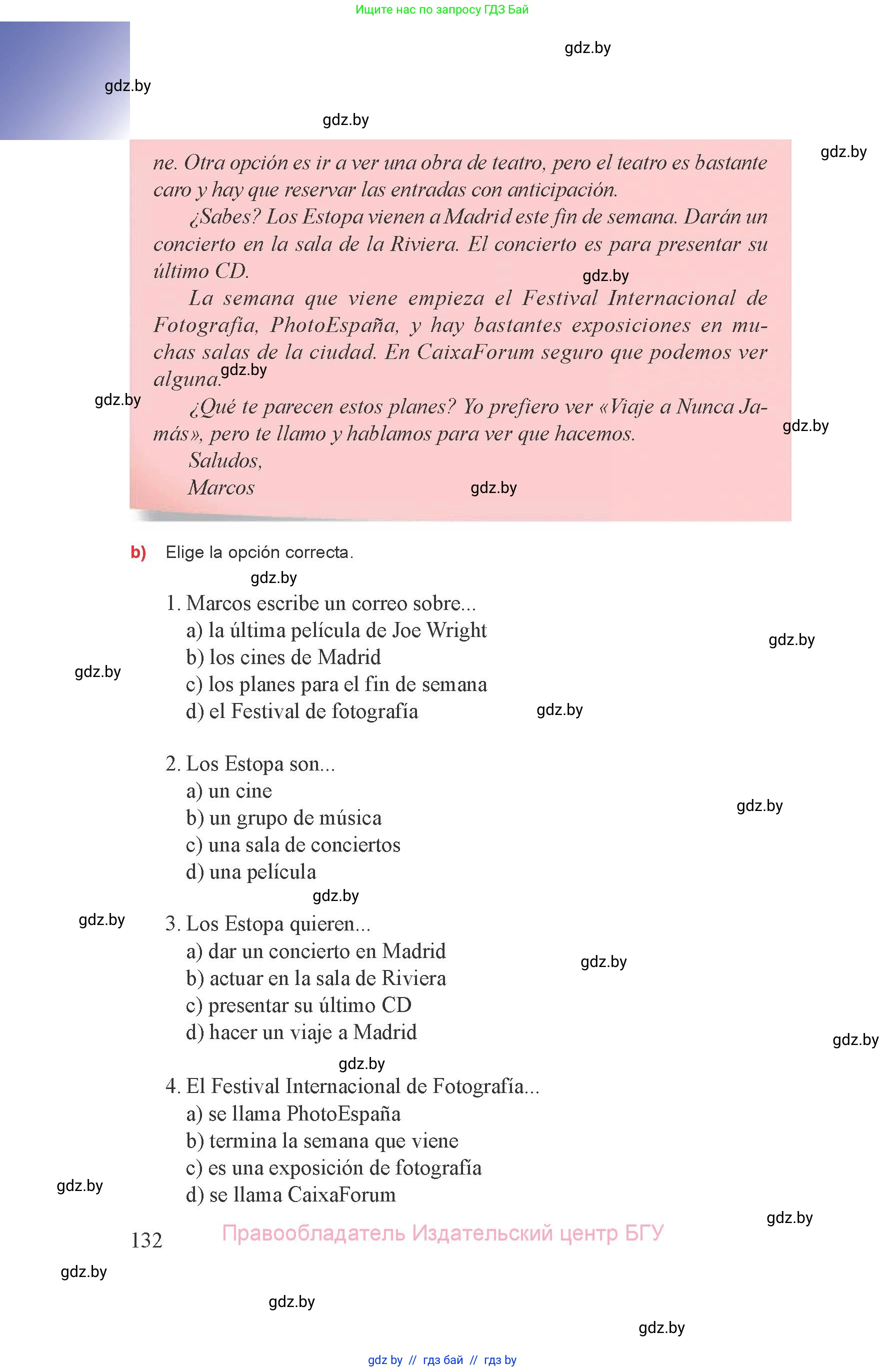 Ищите нас по запросу ГДЗ Бай

gdz.by

gdz.by

gdz.by

gdz.by

ne. Otra opción es ir a ver una obra de teatro, pero el teatro es bastante caro y hay que reservar las entradas con anticipación.

¿Sabes? Los Estopa vienen a Madrid este fin de semana. Darán un concierto en la sala de la Riviera. El concierto es para presentar su último CD.

gdz.by

La semana que viene empieza el Festival Internacional de Fotografía, PhotoEspaña, y hay bastantes exposiciones en muchas salas de la ciudad. En CaixaForum seguro que podemos ver alguna.

gdz.by

gdz.by

¿Qué te parecen estos planes? Yo prefiero ver «Viaje a Nunca Jamás», pero te llamo y hablamos para ver que hacemos.

gdz.by

Saludos,
Marcos

gdz.by

b) Elige la opción correcta.

gdz.by

1. Marcos escribe un correo sobre...
a) la última película de Joe Wright
b) los cines de Madrid
c) los planes para el fin de semana
d) el Festival de fotografía

gdz.by

gdz.by

gdz.by

2. Los Estopa son...
a) un cine
b) un grupo de música
c) una sala de conciertos
d) una película

gdz.by

gdz.by

gdz.by

3. Los Estopa quieren...
a) dar un concierto en Madrid
b) actuar en la sala de Riviera
c) presentar su último CD
d) hacer un viaje a Madrid

gdz.by

gdz.by

gdz.by

4. El Festival Internacional de Fotografía...
a) se llama PhotoEspaña
b) termina la semana que viene
c) es una exposición de fotografía
d) se llama CaixaForum

gdz.by

gdz.by

132

Правообладатель Издательский центр БГУ

gdz.by

gdz.by

gdz.by

gdz by // гдз бай // гдз by